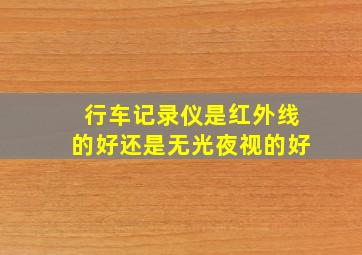 行车记录仪是红外线的好还是无光夜视的好